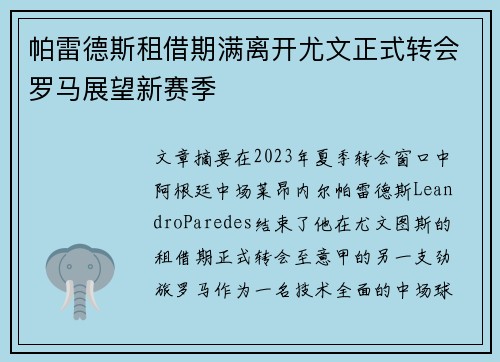 帕雷德斯租借期满离开尤文正式转会罗马展望新赛季

文章摘要在2023年夏季转会窗口中阿根廷中场莱昂内尔帕雷德斯LeandroParedes结束了他在尤文图斯的租借期正式转会至意甲的另一支劲旅罗马作为一名技术全面的中场球